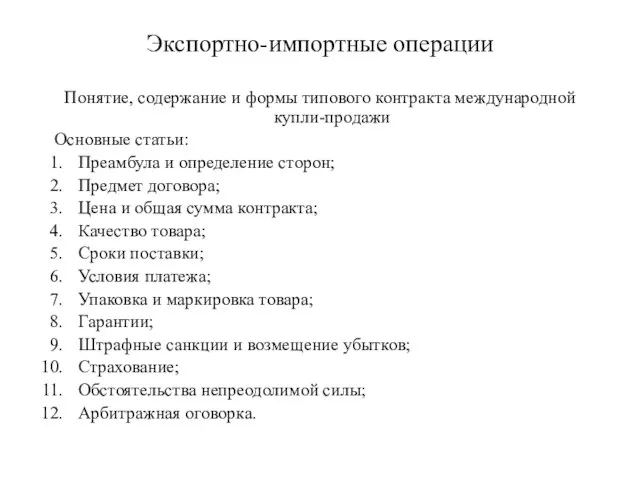 Экспортно-импортные операции

Понятие, содержание и формы типового контракта международной купли-продажи

Основные статьи:

1. Преамбула и определение сторон;
2. Предмет договора;
3. Цена и общая сумма контракта;
4. Качество товара;
5. Сроки поставки;
6. Условия платежа;
7. Упаковка и маркировка товара;
8. Гарантии;
9. Штрафные санкции и возмещение убытков;
10. Страхование;
11. Обстоятельства непреодолимой силы;
12. Арбитражная оговорка.